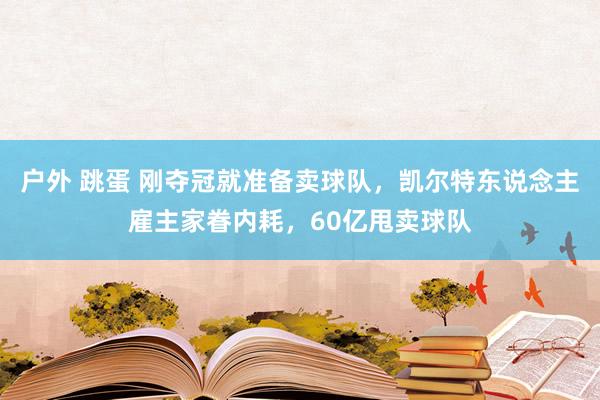 户外 跳蛋 刚夺冠就准备卖球队，凯尔特东说念主雇主家眷内耗，60亿甩卖球队